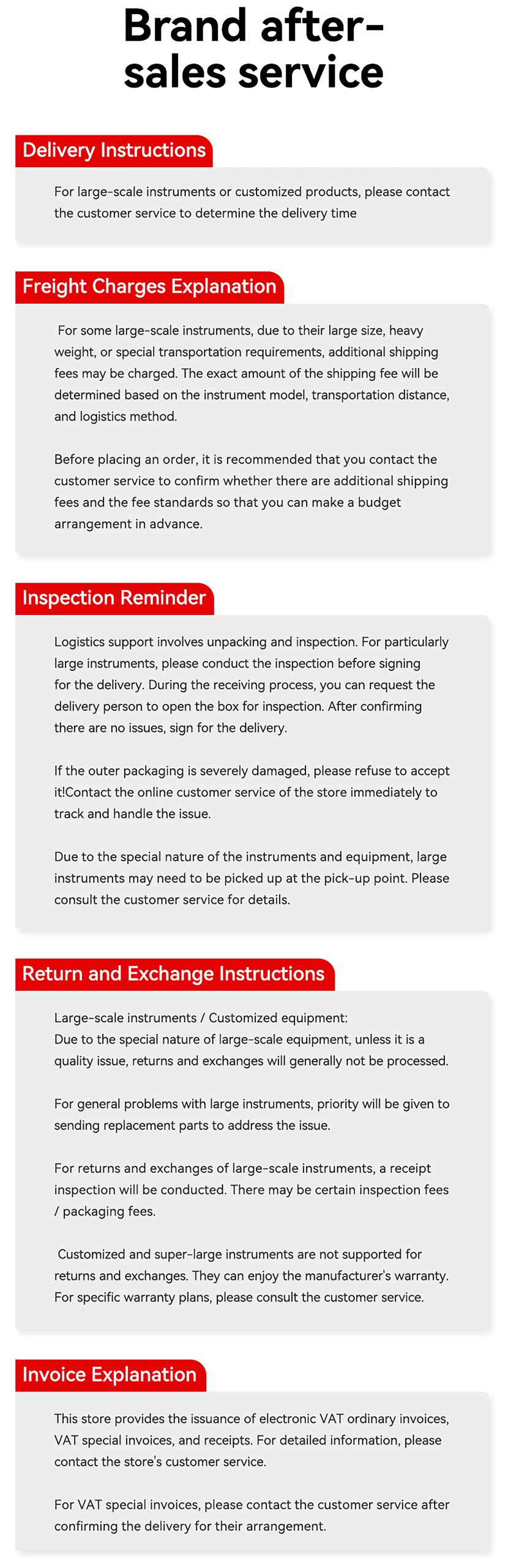 Brand after-sales service

Delivery Instructions

For large-scale instruments or customized products, please contact the customer service to determine the delivery time

Freight Charges Explanation

For some large-scale instruments, due to their large size, heavy weight, or special transportation requirements, additional shipping fees may be charged. The exact amount of the shipping fee will be determined based on the instrument model, transportation distance, and logistics method.

Before placing an order, it is recommended that you contact the customer service to confirm whether there are additional shipping fees and the fee standards so that you can make a budget arrangement in advance.

Inspection Reminder

Logistics support involves unpacking and inspection. For particularly large instruments, please conduct the inspection before signing for the delivery. During the receiving process, you can request the delivery person to open the box for inspection. After confirming there are no issues, sign for the delivery.

If the outer packaging is severely damaged, please refuse to accept it!Contact the online customer service of the store immediately to track and handle the issue.

Due to the special nature of the instruments and equipment, large instruments may need to be picked up at the pick-up point. Please consult the customer service for details.

Return and Exchange Instructions

Large-scale instruments / Customized equipment:
Due to the special nature of large-scale equipment, unless it is a quality issue, returns and exchanges will generally not be processed.

For general problems with large instruments, priority will be given to sending replacement parts to address the issue.

For returns and exchanges of large-scale instruments, a receipt inspection will be conducted. There may be certain inspection fees / packaging fees.

Customized and super-large instruments are not supported for returns and exchanges. They can enjoy the manufacturer's warranty. For specific warranty plans, please consult the customer service.

Invoice Explanation

This store provides the issuance of electronic VAT ordinary invoices, VAT special invoices, and receipts. For detailed information, please contact the store's customer service.

For VAT special invoices, please contact the customer service after confirming the delivery for their arrangement.